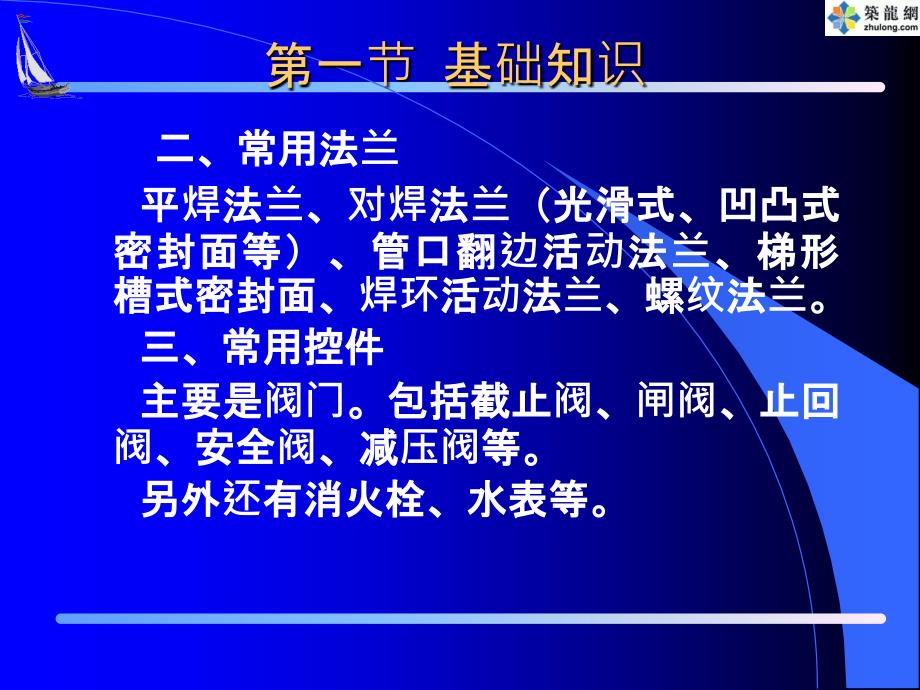 築龍網
zhulong.com

第一节 基础知识

二、常用法兰

平焊法兰、对焊法兰（光滑式、凹凸式密封面等）、管口翻边活动法兰、梯形槽式密封面、焊环活动法兰、螺纹法兰。

三、常用控件

主要是阀门。包括截止阀、闸阀、止回阀、安全阀、减压阀等。

另外还有消火栓、水表等。